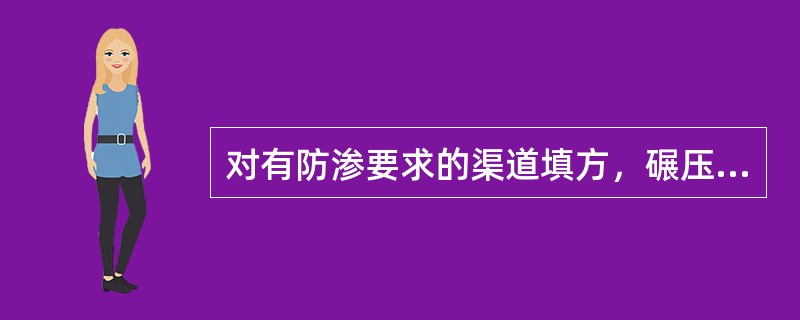 对有防渗要求的渠道填方，碾压...